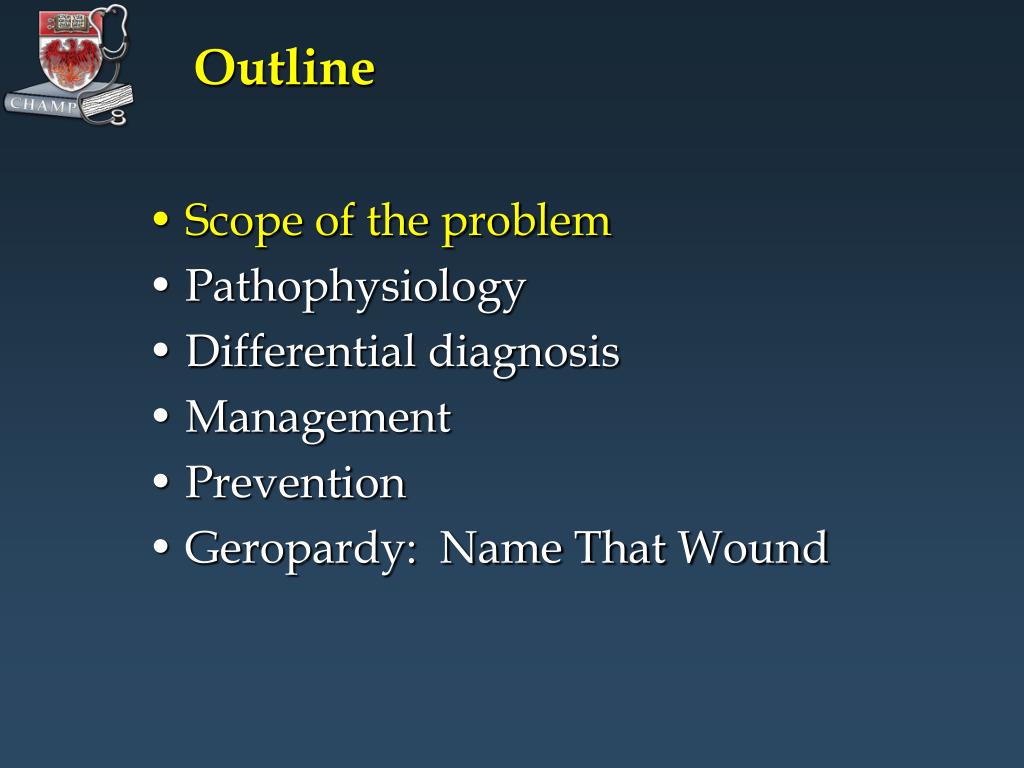 CHAMP

Outline

• Scope of the problem
• Pathophysiology
• Differential diagnosis
• Management
• Prevention
• Geropardy: Name That Wound